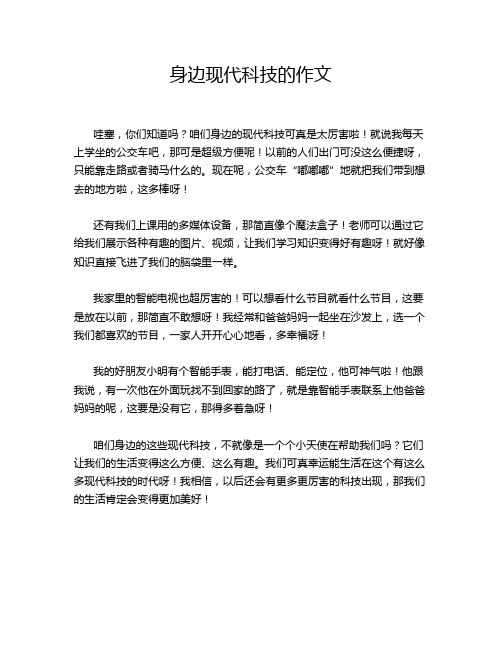 身边现代科技的作文

哇塞，你们知道吗？咱们身边的现代科技可真是太厉害啦！就说我每天上学坐的公交车吧，那可是超级方便呢！以前的人们出门可没这么便捷呀，只能靠走路或者骑马什么的。现在呢，公交车“嘟嘟嘟”地就把我们带到想去的地方啦，这多棒呀！

还有我们上课用的多媒体设备，那简直像个魔法盒子！老师可以通过它给我们展示各种有趣的图片、视频，让我们学习知识变得好有趣呀！就好像知识直接飞进了我们的脑袋里一样。

我家里的智能电视也超厉害的！可以想看什么节目就看什么节目，这要是放在以前，那简直不敢想呀！我经常和爸爸妈妈一起坐在沙发上，选一个我们都喜欢的节目，一家人开开心心地看，多幸福呀！

我的好朋友小明有个智能手表，能打电话、能定位，他可神气啦！他跟我说，有一次他在外面玩找不到回家的路了，就是靠智能手表联系上他爸爸妈妈的呢，这要是没有它，那得多着急呀！

咱们身边的这些现代科技，不就像是一个个小天使在帮助我们吗？它们让我们的生活变得这么方便、这么有趣。我们可真幸运能生活在这个有这么多现代科技的时代呀！我相信，以后还会有更多更厉害的科技出现，那我们的生活肯定会变得更加美好！